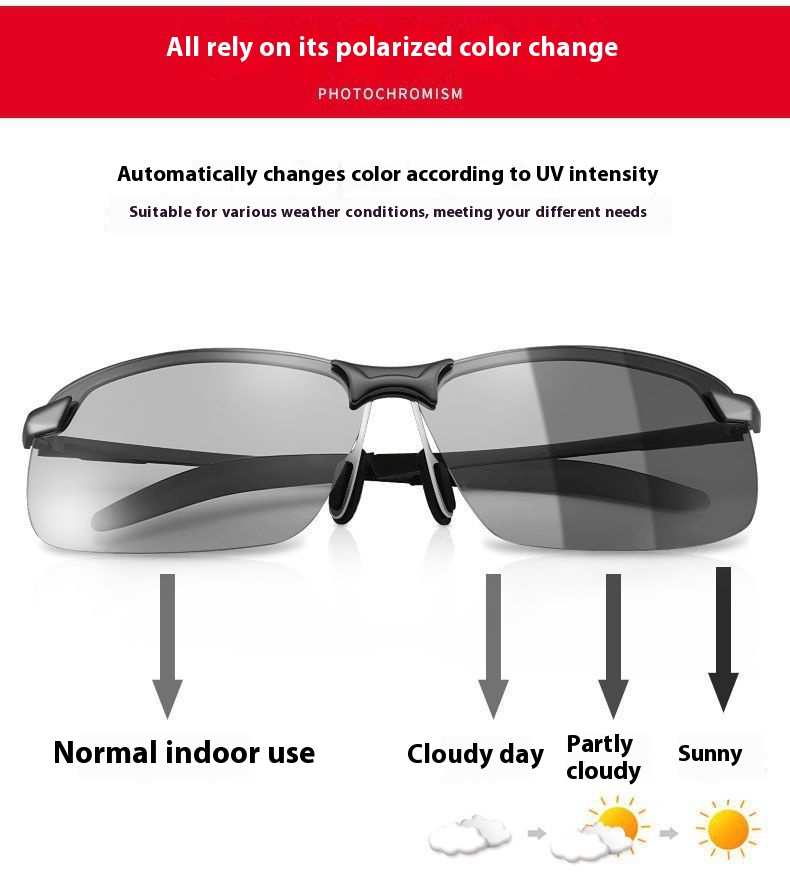 All rely on its polarized color change

PHOTOCHROMISM

Automatically changes color according to UV intensity

Suitable for various weather conditions, meeting your different needs

Normal indoor use

Cloudy day

Partly cloudy

Sunny